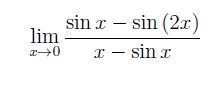 $\lim_{x \to 0} \frac{\sin x - \sin(2x)}{x - \sin x}$